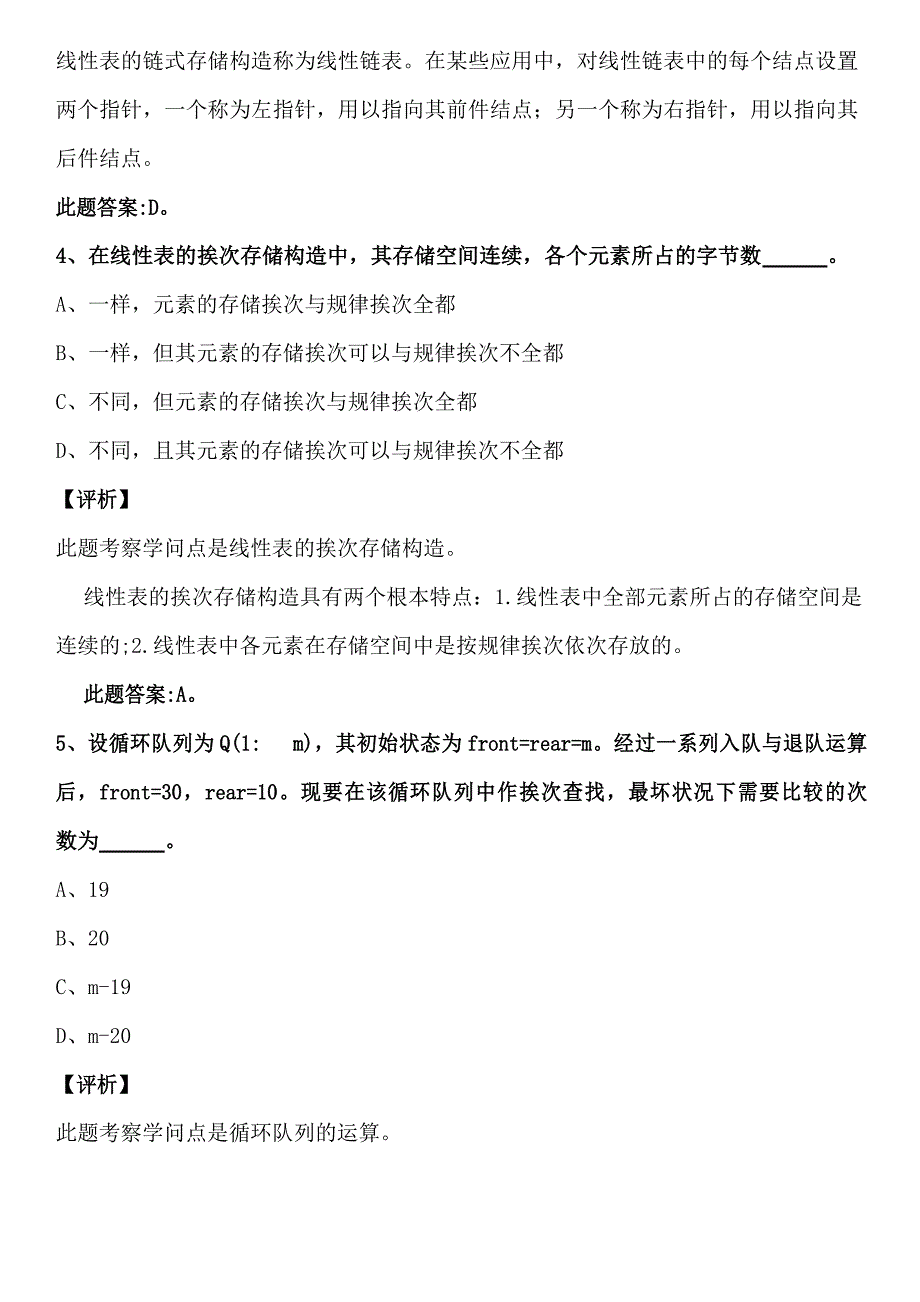 线性表的链式存储构造称为线性链表。在某些应用中，对线性链表中的每个结点设置两个指针，一个称为左指针，用以指向其前件结点；另一个称为右指针，用以指向其后件结点。

此题答案:D。

4、在线性表的挨次存储构造中，其存储空间连续，各个元素所占的字节数______。

A、一样，元素的存储挨次与规律挨次全都

B、一样，但其元素的存储挨次可以与规律挨次不全都

C、不同，但元素的存储挨次与规律挨次全都

D、不同，且其元素的存储挨次可以与规律挨次不全都

【评析】

此题考察学问点是线性表的挨次存储构造。

线性表的挨次存储构造具有两个根本特点：1.线性表中全部元素所占的存储空间是连续的;2.线性表中各元素在存储空间中是按规律挨次依次存放的。

此题答案:A。

5、设循环队列为Q(1: m)，其初始状态为front=rear=m。经过一系列入队与退队运算后，front=30，rear=10。现要在该循环队列中作挨次查找，最坏状况下需要比较的次数为______。

A、19

B、20

C、m-19

D、m-20

【评析】

此题考察学问点是循环队列的运算。